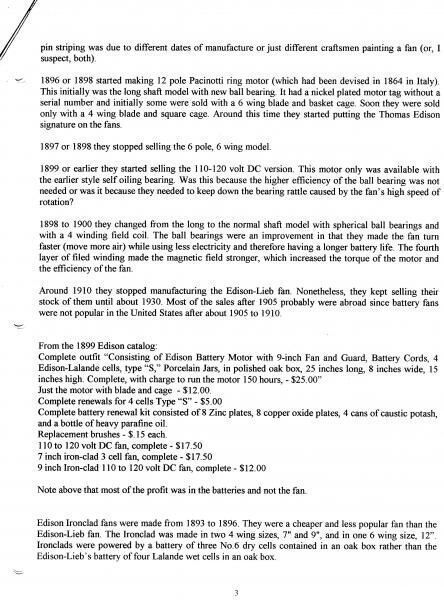 pin striping was due to different dates of manufacture or just different craftsmen painting a fan (or, I suspect, both).

1896 or 1898 started making 12 pole Pacinotti ring motor (which had been devised in 1864 in Italy). This initially was the long shaft model with new ball bearing. It had a nickel plated motor tag without a serial number and initially some were sold with a 6 wing blade and basket cage. Soon they were sold only with a 4 wing blade and square cage. Around this time they started putting the Thomas Edison signature on the fans.

1897 or 1898 they stopped selling the 6 pole, 6 wing model.

1899 or earlier they started selling the 110-120 volt DC version. This motor only was available with the earlier style self oiling bearing. Was this because the higher efficiency of the ball bearing was not needed or was it because they needed to keep down the bearing rattle caused by the fan's high speed of rotation?

1898 to 1900 they changed from the long to the normal shaft model with spherical ball bearings and with a 4 winding field coil. The ball bearings were an improvement in that they made the fan turn faster (move more air) while using less electricity and therefore having a longer battery life. The fourth layer of filed winding made the magnetic field stronger, which increased the torque of the motor and the efficiency of the fan.

Around 1910 they stopped manufacturing the Edison-Lieb fan. Nonetheless, they kept selling their stock of them until about 1930. Most of the sales after 1905 probably were abroad since battery fans were not popular in the United States after about 1905 to 1910.

From the 1899 Edison catalog:
Complete outfit "Consisting of Edison Battery Motor with 9-inch Fan and Guard, Battery Cords, 4 Edison-Lalande cells, type "S," Porcelain Jars, in polished oak box, 25 inches long, 8 inches wide, 15 inches high. Complete, with charge to run the motor 150 hours, - $25.00"
Just the motor with blade and cage - $12.00.
Complete renewals for 4 cells Type "S" - $5.00
Complete battery renewal kit consisted of 8 Zinc plates, 8 copper oxide plates, 4 cans of caustic potash, and a bottle of heavy parafine oil.
Replacement brushes - $.15 each.
110 to 120 volt DC fan, complete - $17.50
7 inch iron-clad 3 cell fan, complete - $17.50
9 inch Iron-clad 110 to 120 volt DC fan, complete - $12.00

Note above that most of the profit was in the batteries and not the fan.

Edison Ironclad fans were made from 1893 to 1896. They were a cheaper and less popular fan than the Edison-Lieb fan. The Ironclad was made in two 4 wing sizes, 7" and 9", and in one 6 wing size, 12". Ironclads were powered by a battery of three No.6 dry cells contained in an oak box rather than the Edison-Lieb's battery of four Lalande wet cells in an oak box.

3